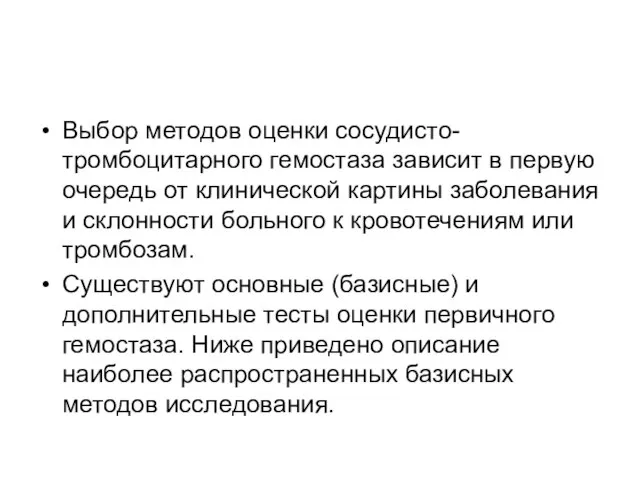 • Выбор методов оценки сосудисто-тромбоцитарного гемостаза зависит в первую очередь от клинической картины заболевания и склонности больного к кровотечениям или тромбозам.

• Существуют основные (базисные) и дополнительные тесты оценки первичного гемостаза. Ниже приведено описание наиболее распространенных базисных методов исследования.